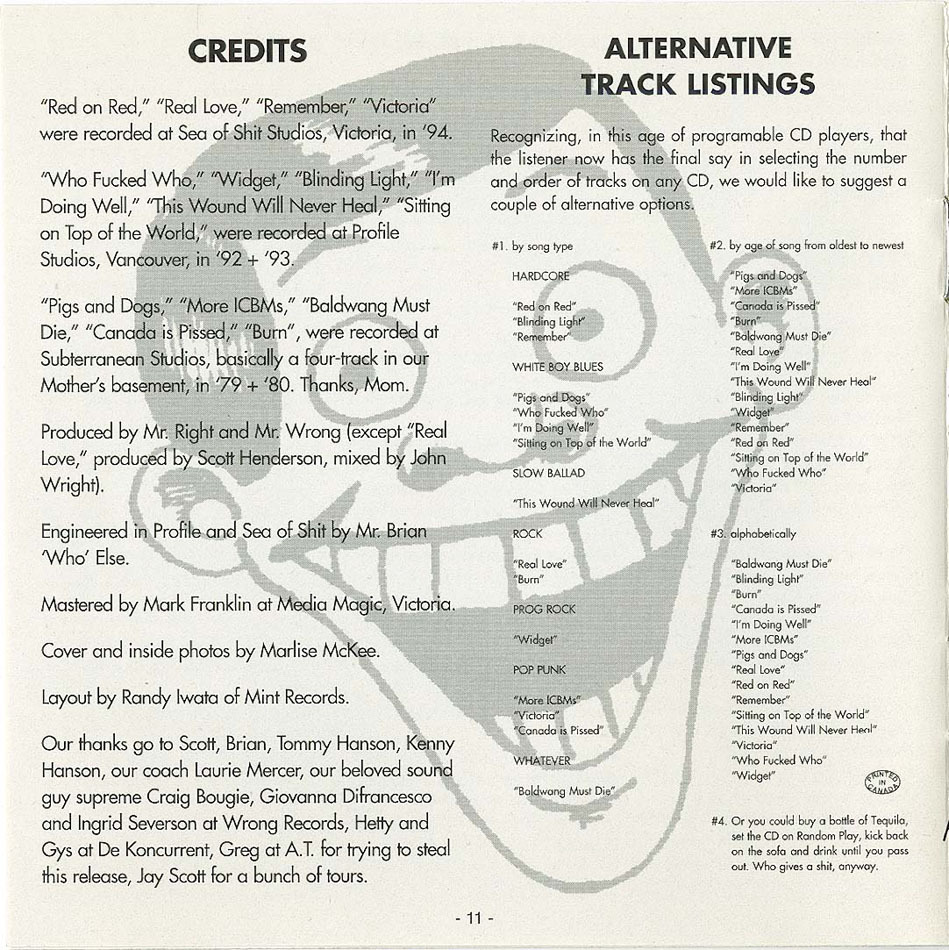 CREDITS

"Red on Red," "Real Love," "Remember," "Victoria" were recorded at Sea of Shit Studios, Victoria, in '94.

"Who Fucked Who," "Widget," "Blinding Light," "I'm Doing Well," "This Wound Will Never Heal," "Sitting on Top of the World," were recorded at Profile Studios, Vancouver, in '92 + '93.

"Pigs and Dogs," "More ICBMs," "Baldwang Must Die," "Canada is Pissed," "Burn", were recorded at Subterranean Studios, basically a four-track in our Mother's basement, in '79 + '80. Thanks, Mom.

Produced by Mr. Right and Mr. Wrong (except "Real Love," produced by Scott Henderson, mixed by John Wright).

Engineered in Profile and Sea of Shit by Mr. Brian 'Who' Else.

Mastered by Mark Franklin at Media Magic, Victoria.

Cover and inside photos by Marlise McKee.

Layout by Randy Iwata of Mint Records.

Our thanks go to Scott, Brian, Tommy Hanson, Kenny Hanson, our coach Laurie Mercer, our beloved sound guy supreme Craig Bougie, Giovanna Difrancesco and Ingrid Severson at Wrong Records, Hetty and Gys at De Koncurrent, Greg at A.T. for trying to steal this release, Jay Scott for a bunch of tours.

ALTERNATIVE TRACK LISTINGS

Recognizing, in this age of programable CD players, that the listener now has the final say in selecting the number and order of tracks on any CD, we would like to suggest a couple of alternative options.

#1. by song type

HARDCORE

"Red on Red"
"Blinding Light"
"Remember"

WHITE BOY BLUES

"Pigs and Dogs"
"Who Fucked Who"
"I'm Doing Well"
"Sitting on Top of the World"

SLOW BALLAD

"This Wound Will Never Heal"

ROCK

"Real Love"
"Burn"

PROG ROCK

"Widget"

POP PUNK

"More ICBMs"
"Victoria"
"Canada is Pissed"

WHATEVER

"Baldwang Must Die"

#2. by age of song from oldest to newest

"Pigs and Dogs"
"More ICBMs"
"Canada is Pissed"
"Burn"
"Baldwang Must Die"
"Real Love"
"I'm Doing Well"
"This Wound Will Never Heal"
"Blinding Light"
"Widget"
"Remember"
"Red on Red"
"Sitting on Top of the World"
"Who Fucked Who"
"Victoria"

#3. alphabetically

"Baldwang Must Die"
"Blinding Light"
"Burn"
"Canada is Pissed"
"I'm Doing Well"
"More ICBMs"
"Pigs and Dogs"
"Real Love"
"Red on Red"
"Remember"
"Sitting on Top of the World"
"This Wound Will Never Heal"
"Victoria"
"Who Fucked Who"
"Widget"

PRINTED IN CANADA

#4. Or you could buy a bottle of Tequila, set the CD on Random Play, kick back on the sofa and drink until you pass out. Who gives a shit, anyway.

- 11 -